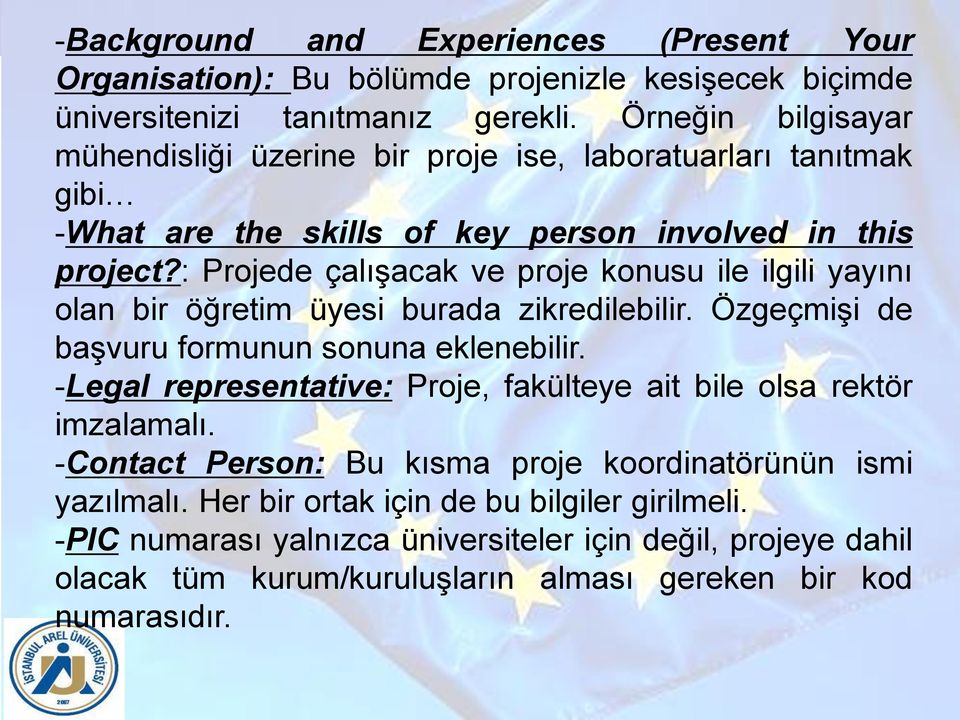 -Background and Experiences (Present Your Organisation): Bu bölümde projenizle kesişecek biçimde üniversitenizi tanıtmanız gerekli. Örneğin bilgisayar mühendisliği üzerine bir proje ise, laboratuarları tanıtmak gibi…

-What are the skills of key person involved in this project?: Projede çalışacak ve proje konusu ile ilgili yayını olan bir öğretim üyesi burada zikredilebilir. Özgeçmişi de başvuru formunun sonuna eklenebilir.

-Legal representative: Proje, fakülteye ait bile olsa rektör imzalamalı.

-Contact Person: Bu kısma proje koordinatörünün ismi yazılmalı. Her bir ortak için de bu bilgiler girilmeli.

-PIC numarası yalnızca üniversiteler için değil, projeye dahil olacak tüm kurum/kuruluşların alması gereken bir kod numarasıdır.

İSTANBUL AREL ÜNİVERSİTESİ
2007